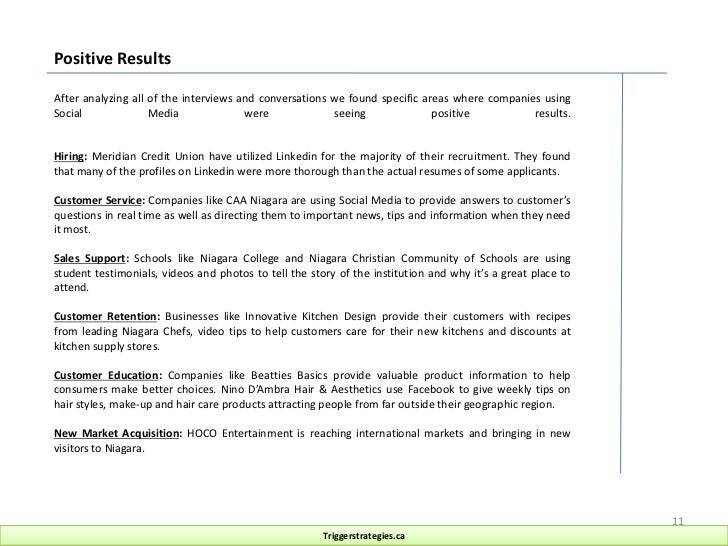 Positive Results

After analyzing all of the interviews and conversations we found specific areas where companies using Social Media were seeing positive results.

Hiring: Meridian Credit Union have utilized Linkedin for the majority of their recruitment. They found that many of the profiles on Linkedin were more thorough than the actual resumes of some applicants.

Customer Service: Companies like CAA Niagara are using Social Media to provide answers to customer's questions in real time as well as directing them to important news, tips and information when they need it most.

Sales Support: Schools like Niagara College and Niagara Christian Community of Schools are using student testimonials, videos and photos to tell the story of the institution and why it's a great place to attend.

Customer Retention: Businesses like Innovative Kitchen Design provide their customers with recipes from leading Niagara Chefs, video tips to help customers care for their new kitchens and discounts at kitchen supply stores.

Customer Education: Companies like Beatties Basics provide valuable product information to help consumers make better choices. Nino D'Ambra Hair & Aesthetics use Facebook to give weekly tips on hair styles, make-up and hair care products attracting people from far outside their geographic region.

New Market Acquisition: HOCO Entertainment is reaching international markets and bringing in new visitors to Niagara.

11

Triggerstrategies.ca